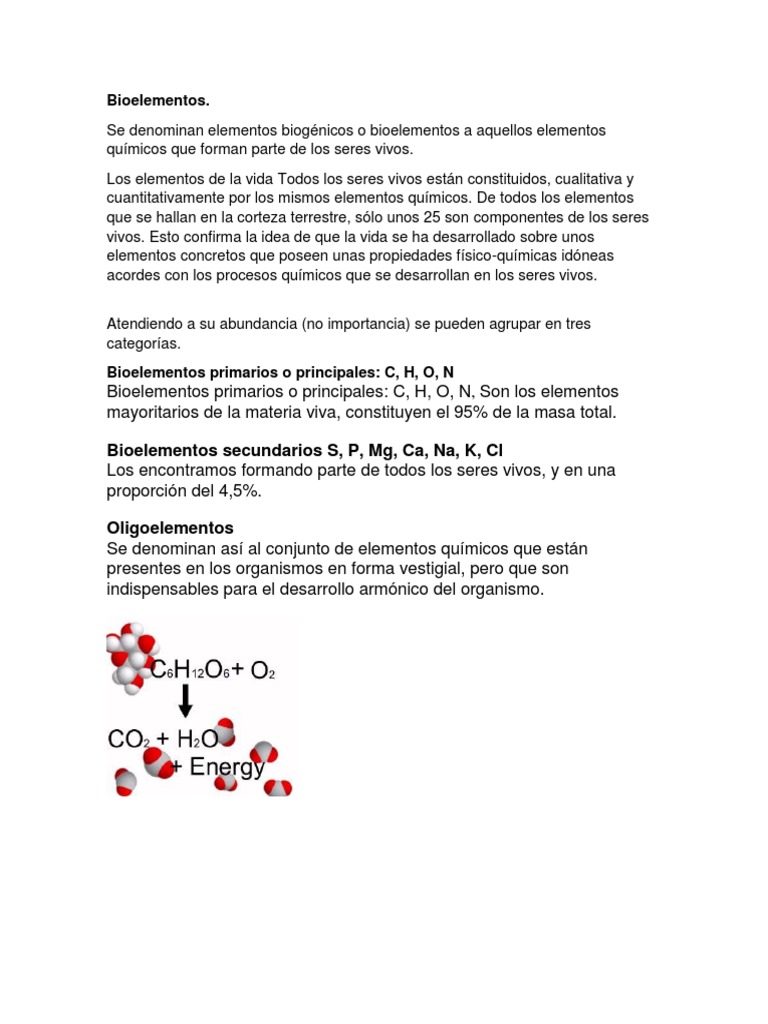 Bioelementos.

Se denominan elementos biogénicos o bioelementos a aquellos elementos químicos que forman parte de los seres vivos.

Los elementos de la vida Todos los seres vivos están constituidos, cualitativa y cuantitativamente por los mismos elementos químicos. De todos los elementos que se hallan en la corteza terrestre, sólo unos 25 son componentes de los seres vivos. Esto confirma la idea de que la vida se ha desarrollado sobre unos elementos concretos que poseen unas propiedades físico-químicas idóneas acordes con los procesos químicos que se desarrollan en los seres vivos.

Atendiendo a su abundancia (no importancia) se pueden agrupar en tres categorías.

Bioelementos primarios o principales: C, H, O, N
Bioelementos primarios o principales: C, H, O, N, Son los elementos mayoritarios de la materia viva, constituyen el 95% de la masa total.

Bioelementos secundarios S, P, Mg, Ca, Na, K, Cl
Los encontramos formando parte de todos los seres vivos, y en una proporción del 4,5%.

Oligoelementos
Se denominan así al conjunto de elementos químicos que están presentes en los organismos en forma vestigial, pero que son indispensables para el desarrollo armónico del organismo.

$C_6H_{12}O_6 + O_2$

$CO_2 + H_2O$
+ Energy